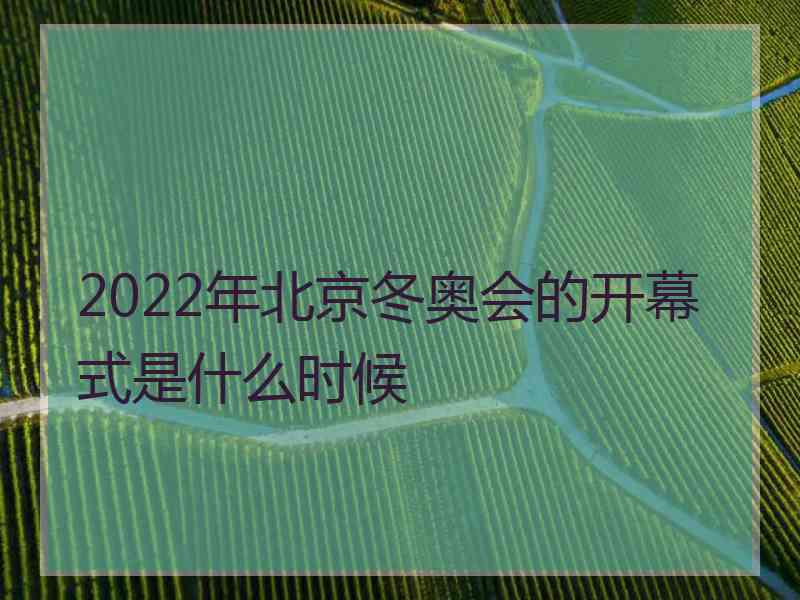 2022年北京冬奥会的开幕式是什么时候